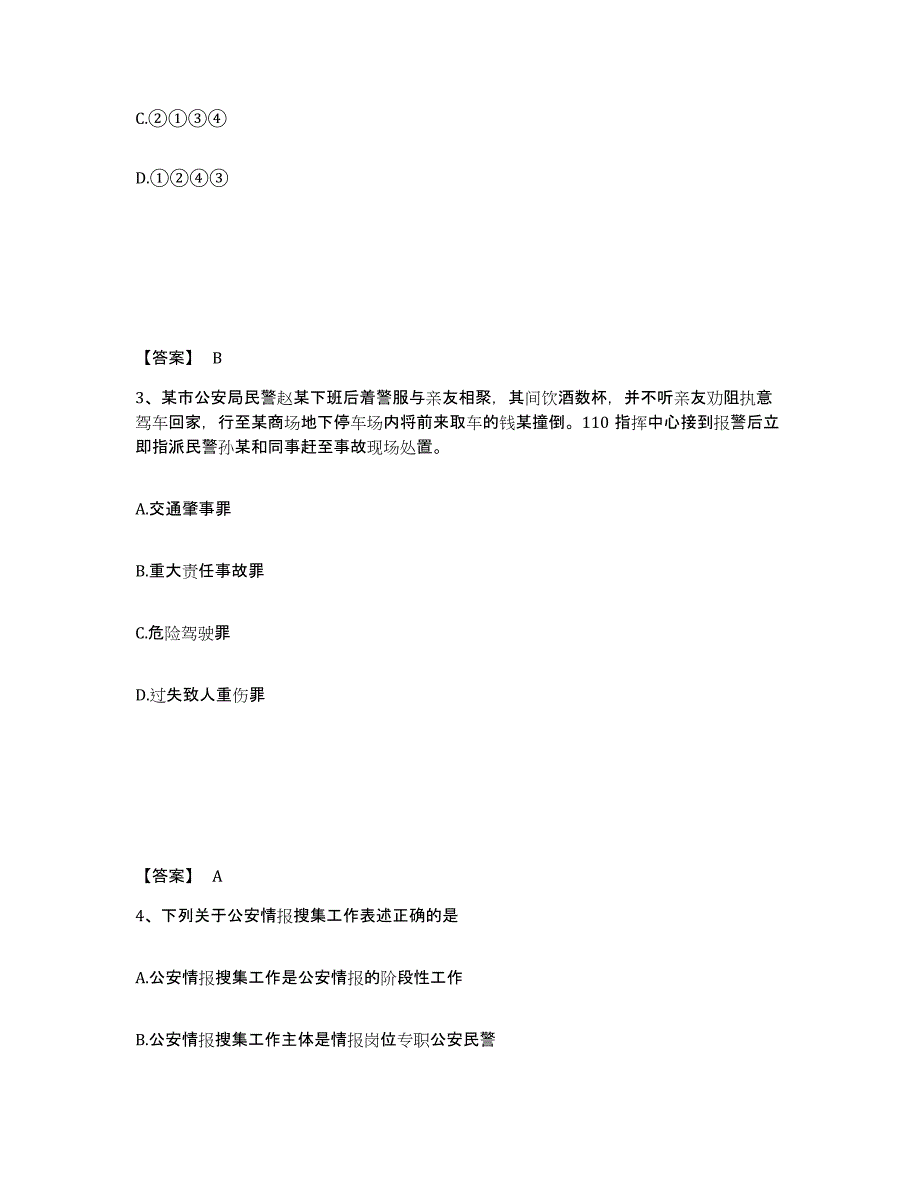 C.②①③④

D.①②④③

【答案】 B

3、某市公安局民警赵某下班后着警服与亲友相聚，其间饮酒数杯，并不听亲友劝阻执意驾车回家，行至某商场地下停车场内将前来取车的钱某撞倒。110 指挥中心接到报警后立即指派民警孙某和同事赶至事故现场处置。

A.交通肇事罪

B.重大责任事故罪

C.危险驾驶罪

D.过失致人重伤罪

【答案】 A

4、下列关于公安情报搜集工作表述正确的是

A.公安情报搜集工作是公安情报的阶段性工作

B.公安情报搜集工作主体是情报岗位专职公安民警